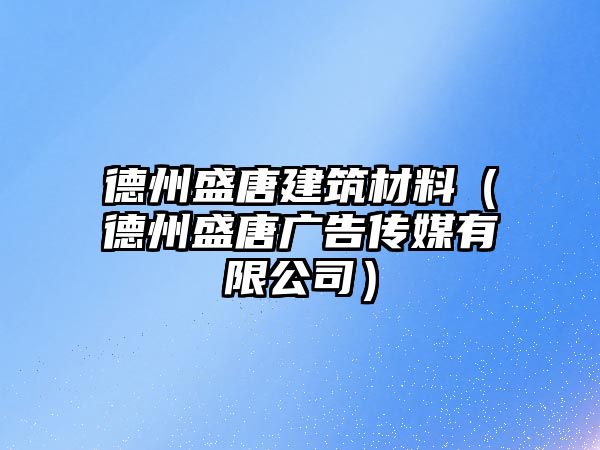 德州盛唐建筑材料（德州盛唐广告传媒有限公司）